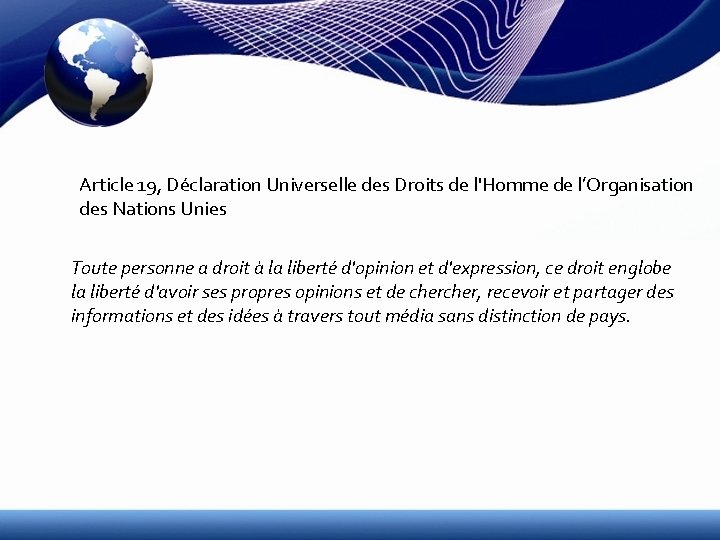 Article 19, Déclaration Universelle des Droits de l'Homme de l’Organisation des Nations Unies

Toute personne a droit à la liberté d'opinion et d'expression, ce droit englobe la liberté d'avoir ses propres opinions et de chercher, recevoir et partager des informations et des idées à travers tout média sans distinction de pays.